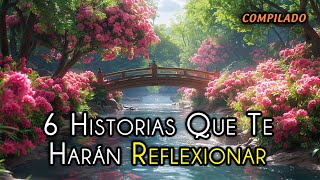 COMPILADO

6 Historias Que Te Harán Reflexionar